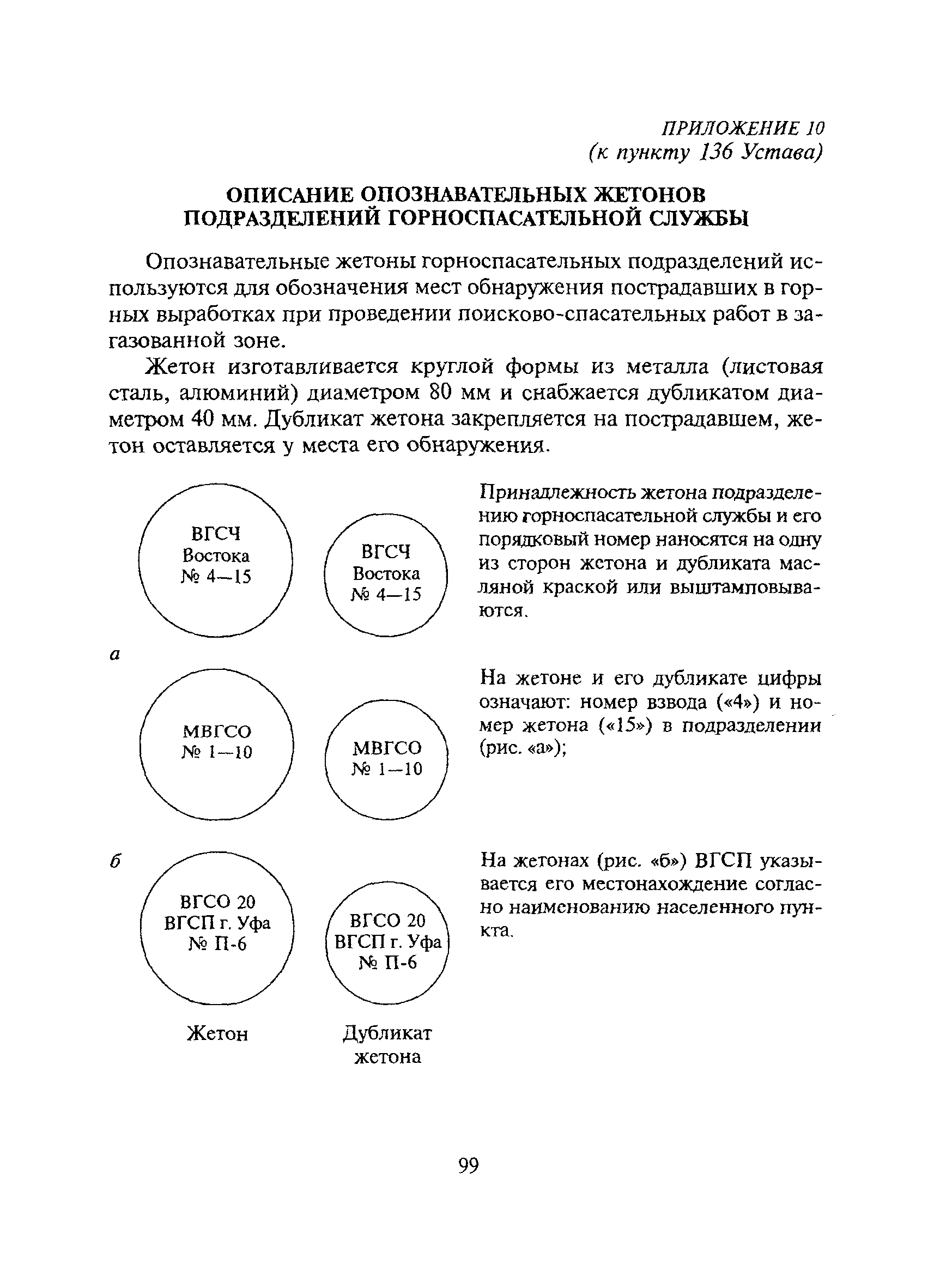 ПРИЛОЖЕНИЕ 10
(к пункту 136 Устава)

ОПИСАНИЕ ОПОЗНАВАТЕЛЬНЫХ ЖЕТОНОВ ПОДРАЗДЕЛЕНИЙ ГОРНОСПАСАТЕЛЬНОЙ СЛУЖБЫ

Опознавательные жетоны горноспасательных подразделений используются для обозначения мест обнаружения пострадавших в горных выработках при проведении поисково-спасательных работ в загазованной зоне.

Жетон изготавливается круглой формы из металла (листовая сталь, алюминий) диаметром 80 мм и снабжается дубликатом диаметром 40 мм. Дубликат жетона закрепляется на пострадавшем, жетон оставляется у места его обнаружения.

ВГСЧ
Востока
№ 4—15

ВГСЧ
Востока
№ 4—15

Принадлежность жетона подразделению горноспасательной службы и его порядковый номер наносятся на одну из сторон жетона и дубликата масляной краской или выштамповываются.

а

МВГСО
№ 1—10

МВГСО
№ 1—10

На жетоне и его дубликате цифры означают: номер взвода («4») и номер жетона («15») в подразделении (рис. «а»);

б

ВГСО 20
ВГСП г. Уфа
№ П-6

ВГСО 20
ВГСП г. Уфа
№ П-6

На жетонах (рис. «б») ВГСП указывается его местонахождение согласно наименованию населенного пункта.

Жетон

Дубликат жетона

99